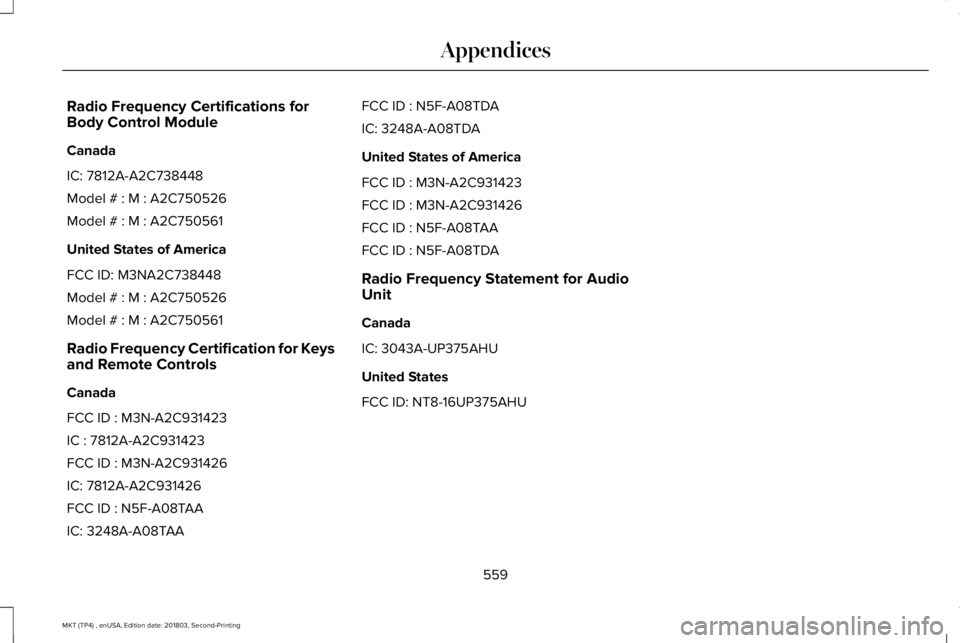 Appendices

Radio Frequency Certifications for Body Control Module

Canada

IC: 7812A-A2C738448

Model # : M : A2C750526

Model # : M : A2C750561

United States of America

FCC ID: M3NA2C738448

Model # : M : A2C750526

Model # : M : A2C750561

Radio Frequency Certification for Keys and Remote Controls

Canada

FCC ID : M3N-A2C931423

IC : 7812A-A2C931423

FCC ID : M3N-A2C931426

IC: 7812A-A2C931426

FCC ID : N5F-A08TAA

IC: 3248A-A08TAA

FCC ID : N5F-A08TDA

IC: 3248A-A08TDA

United States of America

FCC ID : M3N-A2C931423

FCC ID : M3N-A2C931426

FCC ID : N5F-A08TAA

FCC ID : N5F-A08TDA

Radio Frequency Statement for Audio Unit

Canada

IC: 3043A-UP375AHU

United States

FCC ID: NT8-16UP375AHU

559

MKT (TP4) , enUSA, Edition date: 201803, Second-Printing

carmanualsonline.info